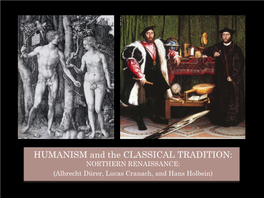 HUMANISM and the CLASSICAL TRADITION:
NORTHERN RENAISSANCE:
(Albrecht Dürer, Lucas Cranach, and Hans Holbein)